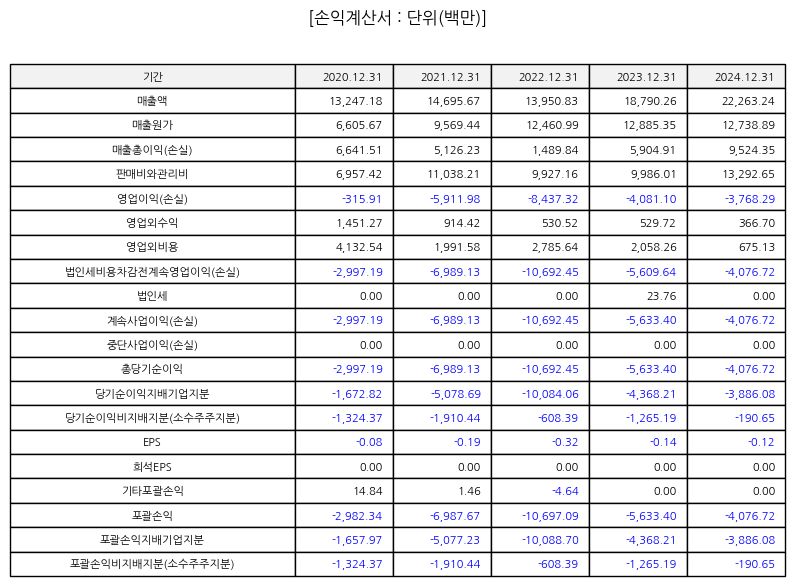 [손익계산서 : 단위(백만)]

| 기간 | 2020.12.31 | 2021.12.31 | 2022.12.31 | 2023.12.31 | 2024.12.31 |
|---|---|---|---|---|---|
| 매출액 | 13,247.18 | 14,695.67 | 13,950.83 | 18,790.26 | 22,263.24 |
| 매출원가 | 6,605.67 | 9,569.44 | 12,460.99 | 12,885.35 | 12,738.89 |
| 매출총이익(손실) | 6,641.51 | 5,126.23 | 1,489.84 | 5,904.91 | 9,524.35 |
| 판매비와관리비 | 6,957.42 | 11,038.21 | 9,927.16 | 9,986.01 | 13,292.65 |
| 영업이익(손실) | -315.91 | -5,911.98 | -8,437.32 | -4,081.10 | -3,768.29 |
| 영업외수익 | 1,451.27 | 914.42 | 530.52 | 529.72 | 366.70 |
| 영업외비용 | 4,132.54 | 1,991.58 | 2,785.64 | 2,058.26 | 675.13 |
| 법인세비용차감전계속영업이익(손실) | -2,997.19 | -6,989.13 | -10,692.45 | -5,609.64 | -4,076.72 |
| 법인세 | 0.00 | 0.00 | 0.00 | 23.76 | 0.00 |
| 계속사업이익(손실) | -2,997.19 | -6,989.13 | -10,692.45 | -5,633.40 | -4,076.72 |
| 중단사업이익(손실) | 0.00 | 0.00 | 0.00 | 0.00 | 0.00 |
| 총당기순이익 | -2,997.19 | -6,989.13 | -10,692.45 | -5,633.40 | -4,076.72 |
| 당기순이익지배기업지분 | -1,672.82 | -5,078.69 | -10,084.06 | -4,368.21 | -3,886.08 |
| 당기순이익비지배지분(소수주주지분) | -1,324.37 | -1,910.44 | -608.39 | -1,265.19 | -190.65 |
| EPS | -0.08 | -0.19 | -0.32 | -0.14 | -0.12 |
| 희석EPS | 0.00 | 0.00 | 0.00 | 0.00 | 0.00 |
| 기타포괄손익 | 14.84 | 1.46 | -4.64 | 0.00 | 0.00 |
| 포괄손익 | -2,982.34 | -6,987.67 | -10,697.09 | -5,633.40 | -4,076.72 |
| 포괄손익지배기업지분 | -1,657.97 | -5,077.23 | -10,088.70 | -4,368.21 | -3,886.08 |
| 포괄손익비지배지분(소수주주지분) | -1,324.37 | -1,910.44 | -608.39 | -1,265.19 | -190.65 |